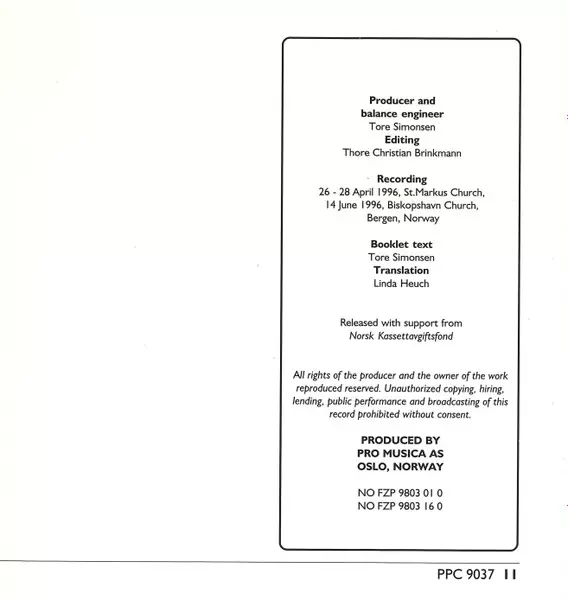 Producer and
balance engineer
Tore Simonsen
Editing
Thore Christian Brinkmann

Recording
26 - 28 April 1996, St.Markus Church,
14 June 1996, Biskopshavn Church,
Bergen, Norway

Booklet text
Tore Simonsen
Translation
Linda Heuch

Released with support from
Norsk Kassettavgiftsfond

All rights of the producer and the owner of the work reproduced reserved. Unauthorized copying, hiring, lending, public performance and broadcasting of this record prohibited without consent.

PRODUCED BY
PRO MUSICA AS
OSLO, NORWAY

NO FZP 9803 01 0
NO FZP 9803 16 0

PPC 9037 11